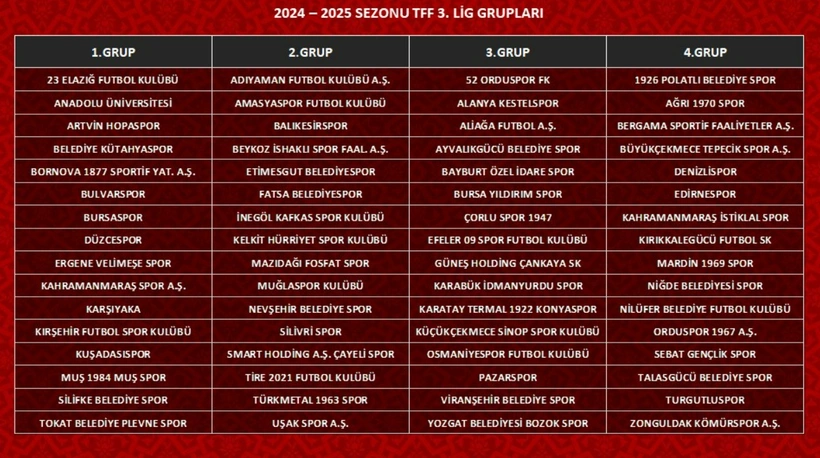 2024 – 2025 SEZONU TFF 3. LİG GRUPLARI

| 1.GRUP | 2.GRUP | 3.GRUP | 4.GRUP |
|---|---|---|---|
| 23 ELAZIĞ FUTBOL KULÜBÜ | ADIYAMAN FUTBOL KULÜBÜ A.Ş. | 52 ORDUSPOR FK | 1926 POLATLI BELEDİYE SPOR |
| ANADOLU ÜNİVERSİTESİ | AMASYASPOR FUTBOL KULÜBÜ | ALANYA KESTELSPOR | AĞRI 1970 SPOR |
| ARTVİN HOPASPOR | BALIKESİRSPOR | ALİAĞA FUTBOL A.Ş. | BERGAMA SPORTİF FAALİYETLER A.Ş. |
| BELEDİYE KÜTAHYASPOR | BEYKOZ İSHAKLI SPOR FAAL. A.Ş. | AYVALIKGÜCÜ BELEDİYE SPOR | BÜYÜKÇEKMECE TEPECİK SPOR A.Ş. |
| BORNOVA 1877 SPORTİF YAT. A.Ş. | ETİMESGUT BELEDİYESPOR | BAYBURT ÖZEL İDARE SPOR | DENİZLİSPOR |
| BULVARSPOR | FATSA BELEDİYESPOR | BURSA YILDIRIM SPOR | EDİRNESPOR |
| BURSASPOR | İNEGÖL KAFKAS SPOR KULÜBÜ | ÇORLU SPOR 1947 | KAHRAMANMARAŞ İSTİKLAL SPOR |
| DÜZCESPOR | KELKİT HÜRRİYET SPOR KULÜBÜ | EFELER 09 SPOR FUTBOL KULÜBÜ | KIRIKKALEGÜCÜ FUTBOL SK |
| ERGENE VELİMEŞE SPOR | MAZIDAĞI FOSFAT SPOR | GÜNEŞ HOLDİNG ÇANKAYA SK | MARDİN 1969 SPOR |
| KAHRAMANMARAŞ SPOR A.Ş. | MUĞLASPOR KULÜBÜ | KARABÜK İDMANYURDU SPOR | NİĞDE BELEDİYESİ SPOR |
| KARŞIYAKA | NEVŞEHİR BELEDİYE SPOR | KARATAY TERMAL 1922 KONYASPOR | NİLÜFER BELEDİYE FUTBOL KULÜBÜ |
| KIRŞEHİR FUTBOL SPOR KULÜBÜ | SİLİVRİ SPOR | KÜÇÜKÇEKMECE SİNOP SPOR KULÜBÜ | ORDUSPOR 1967 A.Ş. |
| KUŞADASISPOR | SMART HOLDİNG A.Ş. ÇAYELİ SPOR | OSMANİYESPOR FUTBOL KULÜBÜ | SEBAT GENÇLİK SPOR |
| MUŞ 1984 MUŞ SPOR | TİRE 2021 FUTBOL KULÜBÜ | PAZARSPOR | TALASGÜCÜ BELEDİYE SPOR |
| SİLİFKE BELEDİYE SPOR | TÜRKMETAL 1963 SPOR | VİRANŞEHİR BELEDİYE SPOR | TURGUTLUSPOR |
| TOKAT BELEDİYE PLEVNE SPOR | UŞAK SPOR A.Ş. | YOZGAT BELEDİYESİ BOZOK SPOR | ZONGULDAK KÖMÜRSPOR A.Ş. |